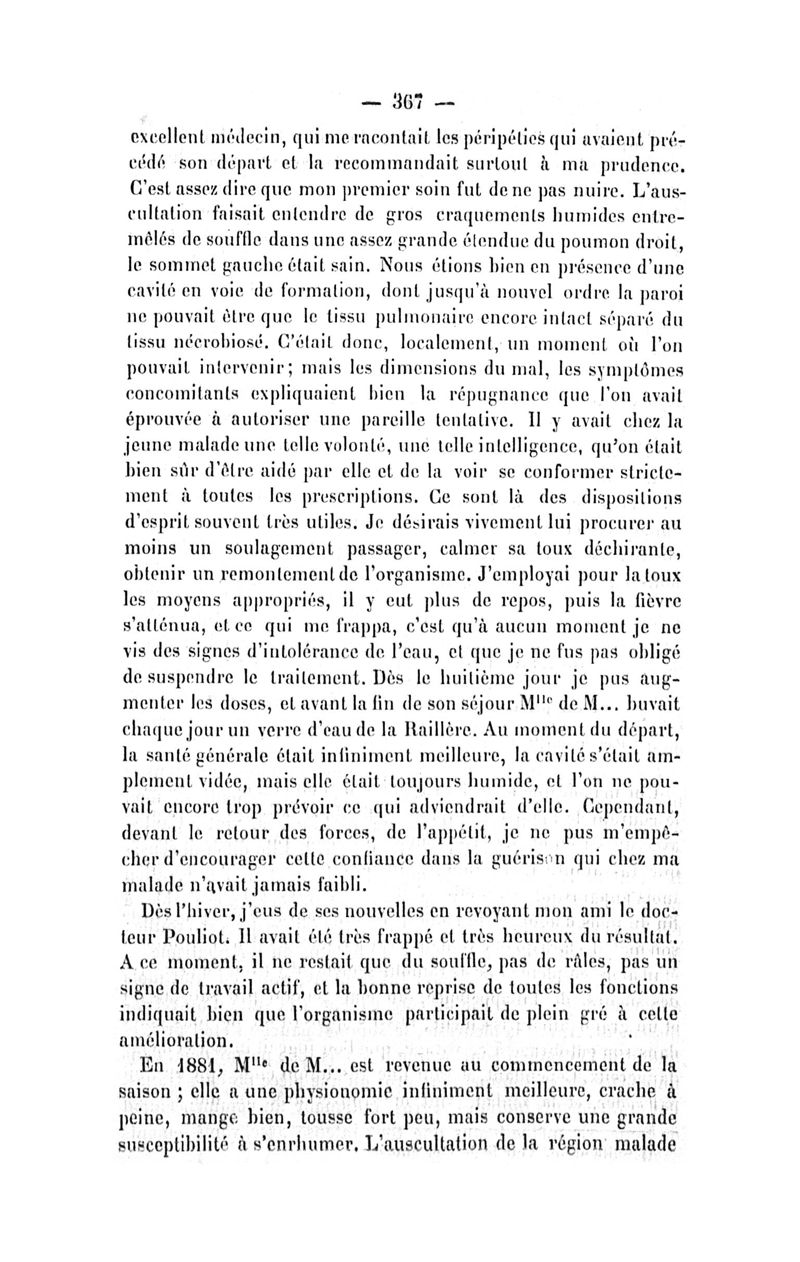 — 367 —

excellent médecin, qui me racontait les péripéties qui avaient précédé son départ et la recommandait surtout à ma prudence. C'est assez dire que mon premier soin fut de ne pas nuire. L'auscultation faisait entendre de gros craquements humides entremêlés de souffle dans une assez grande étendue du poumon droit, le sommet gauche était sain. Nous étions bien en présence d'une cavité en voie de formation, dont jusqu'à nouvel ordre la paroi ne pouvait être que le tissu pulmonaire encore intact séparé du tissu nécrobiosé. C'était donc, localement, un moment où l'on pouvait intervenir; mais les dimensions du mal, les symptômes concomitants expliquaient bien la répugnance que l'on avait éprouvée à autoriser une pareille tentative. Il y avait chez la jeune malade une telle volonté, une telle intelligence, qu'on était bien sûr d'être aidé par elle et de la voir se conformer strictement à toutes les prescriptions. Ce sont là des dispositions d'esprit souvent très utiles. Je désirais vivement lui procurer au moins un soulagement passager, calmer sa toux déchirante, obtenir un remontement de l'organisme. J'employai pour la toux les moyens appropriés, il y eut plus de repos, puis la fièvre s'atténua, et ce qui me frappa, c'est qu'à aucun moment je ne vis des signes d'intolérance de l'eau, et que je ne fus pas obligé de suspendre le traitement. Dès le huitième jour je pus augmenter les doses, et avant la fin de son séjour M$^{lle}$ de M... buvait chaque jour un verre d'eau de la Raillère. Au moment du départ, la santé générale était infiniment meilleure, la cavité s'était amplement vidée, mais elle était toujours humide, et l'on ne pouvait encore trop prévoir ce qui adviendrait d'elle. Cependant, devant le retour des forces, de l'appétit, je ne pus m'empêcher d'encourager cette confiance dans la guérison qui chez ma malade n'avait jamais faibli.

Dès l'hiver, j'eus de ses nouvelles en revoyant mon ami le docteur Pouliot. Il avait été très frappé et très heureux du résultat. A ce moment, il ne restait que du souffle, pas de râles, pas un signe de travail actif, et la bonne reprise de toutes les fonctions indiquait bien que l'organisme participait de plein gré à cette amélioration.

En 1881, M$^{lle}$ de M... est revenue au commencement de la saison ; elle a une physionomie infiniment meilleure, crache à peine, mange bien, tousse fort peu, mais conserve une grande susceptibilité à s'enrhumer. L'auscultation de la région malade